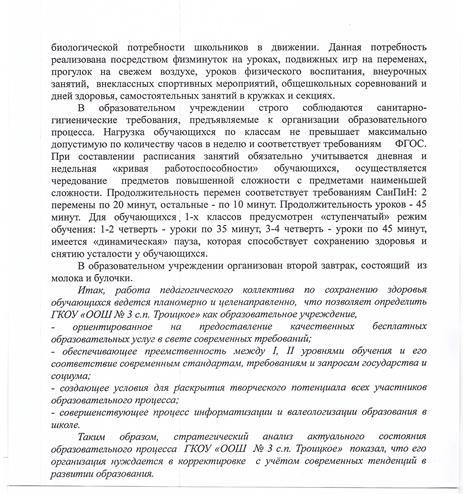 биологической потребности школьников в движении. Данная потребность реализована посредством физминуток на уроках, подвижных игр на переменах, прогулок на свежем воздухе, уроков физического воспитания, внеурочных занятий, внеклассных спортивных мероприятий, общешкольных соревнований и дней здоровья, самостоятельных занятий в кружках и секциях.

В образовательном учреждении строго соблюдаются санитарно-гигиенические требования, предъявляемые к организации образовательного процесса. Нагрузка обучающихся по классам не превышает максимально допустимую по количеству часов в неделю и соответствует требованиям ФГОС. При составлении расписания занятий обязательно учитывается дневная и недельная «кривая работоспособности» обучающихся, осуществляется чередование предметов повышенной сложности с предметами наименьшей сложности. Продолжительность перемен соответствует требованиям СанПиН: 2 перемены по 20 минут, остальные - по 10 минут. Продолжительность уроков - 45 минут. Для обучающихся 1-х классов предусмотрен «ступенчатый» режим обучения: 1-2 четверть - уроки по 35 минут, 3-4 четверть - уроки по 45 минут, имеется «динамическая» пауза, которая способствует сохранению здоровья и снятию усталости у обучающихся.

В образовательном учреждении организован второй завтрак, состоящий из молока и булочки.

Итак, работа педагогического коллектива по сохранению здоровья обучающихся ведется планомерно и целенаправленно, что позволяет определить ГКОУ «ООШ № 3 с.п. Троицкое» как образовательное учреждение,
- ориентированное на предоставление качественных бесплатных образовательных услуг в свете современных требований;
- обеспечивающее преемственность между I, II уровнями обучения и его соответствие современным стандартам, требованиям и запросам государства и социума;
- создающее условия для раскрытия творческого потенциала всех участников образовательного процесса;
- совершенствующее процесс информатизации и валеологизации образования в школе.

Таким образом, стратегический анализ актуального состояния образовательного процесса ГКОУ «ООШ № 3 с.п. Троицкое» показал, что его организация нуждается в корректировке с учётом современных тенденций в развитии образования.